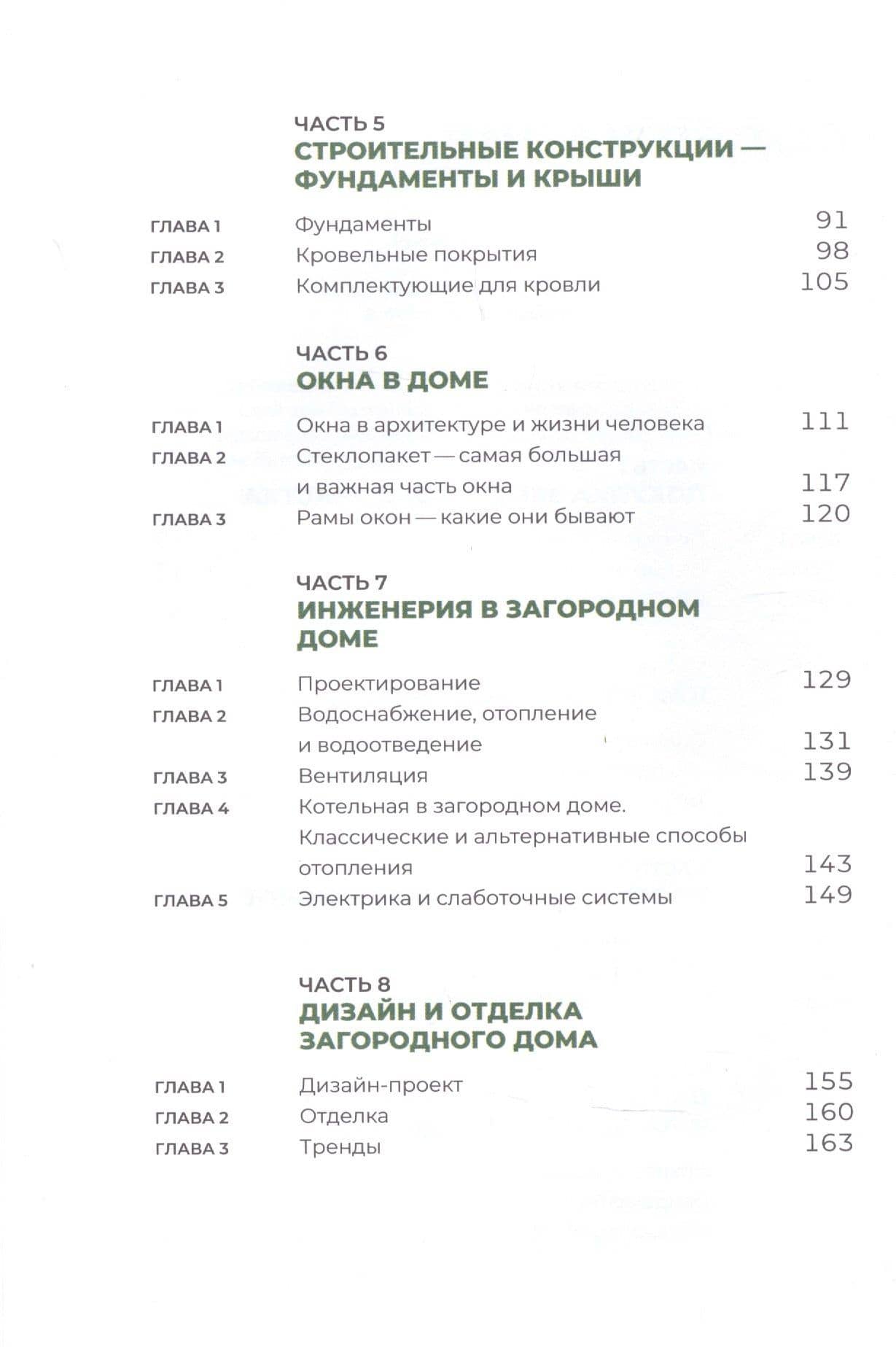 ЧАСТЬ 5
СТРОИТЕЛЬНЫЕ КОНСТРУКЦИИ — ФУНДАМЕНТЫ И КРЫШИ

ГЛАВА 1 Фундаменты 91
ГЛАВА 2 Кровельные покрытия 98
ГЛАВА 3 Комплектующие для кровли 105

ЧАСТЬ 6
ОКНА В ДОМЕ

ГЛАВА 1 Окна в архитектуре и жизни человека 111
ГЛАВА 2 Стеклопакет — самая большая и важная часть окна 117
ГЛАВА 3 Рамы окон — какие они бывают 120

ЧАСТЬ 7
ИНЖЕНЕРИЯ В ЗАГОРОДНОМ ДОМЕ

ГЛАВА 1 Проектирование 129
ГЛАВА 2 Водоснабжение, отопление и водоотведение 131
ГЛАВА 3 Вентиляция 139
ГЛАВА 4 Котельная в загородном доме. Классические и альтернативные способы отопления 143
ГЛАВА 5 Электрика и слаботочные системы 149

ЧАСТЬ 8
ДИЗАЙН И ОТДЕЛКА ЗАГОРОДНОГО ДОМА

ГЛАВА 1 Дизайн-проект 155
ГЛАВА 2 Отделка 160
ГЛАВА 3 Тренды 163